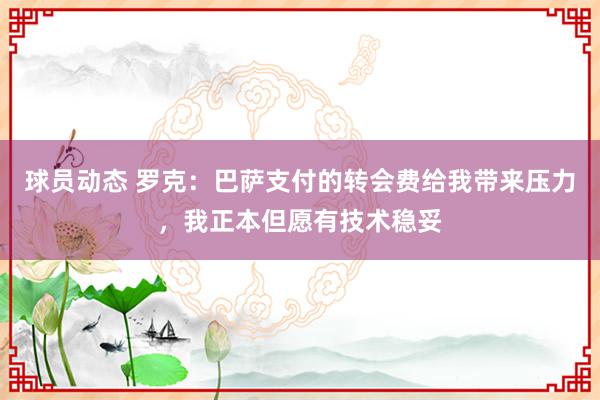 球员动态 罗克：巴萨支付的转会费给我带来压力，我正本但愿有技术稳妥